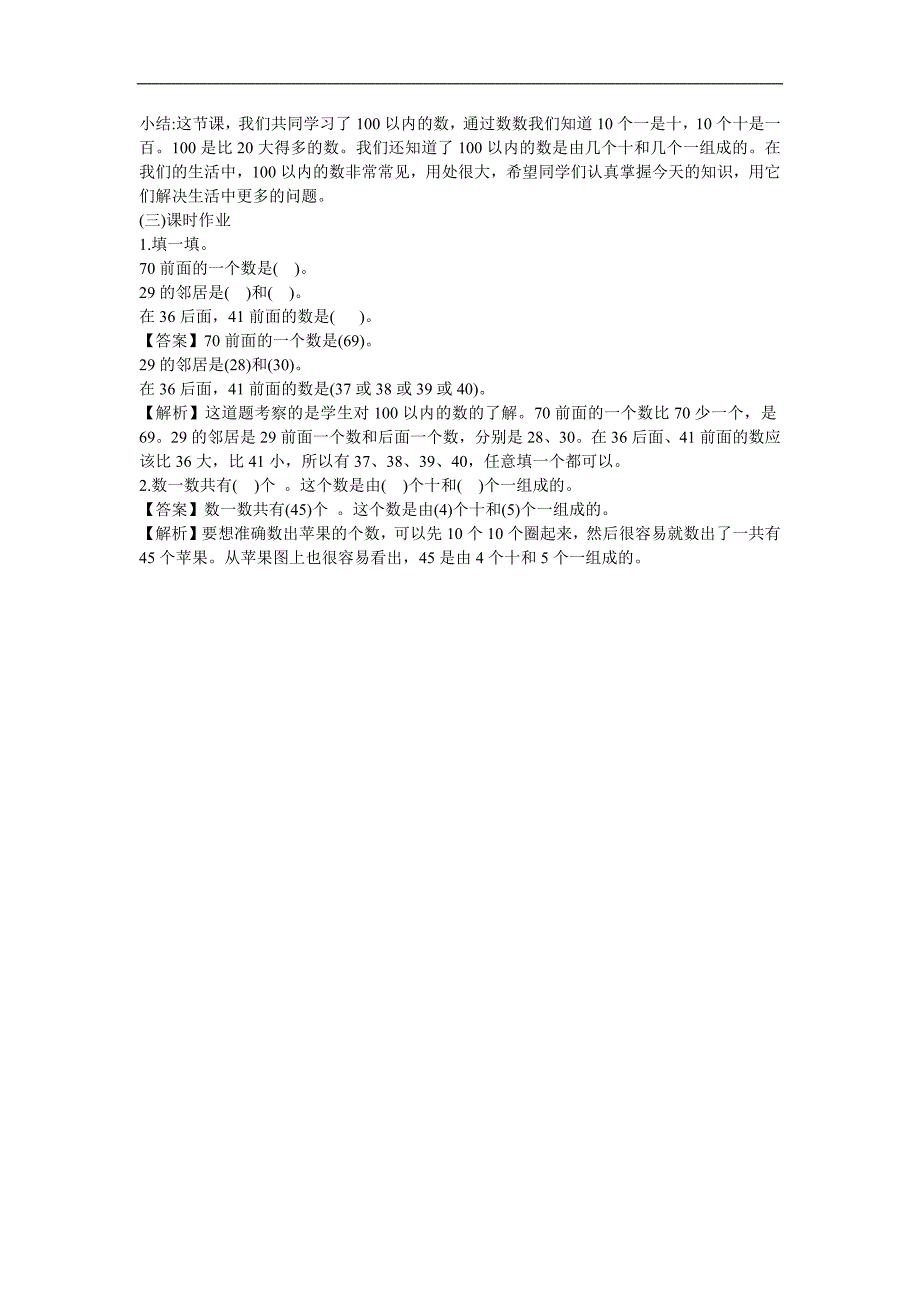 小结:这节课，我们共同学习了 100 以内的数，通过数数我们知道 10 个一是十，10 个十是一百。100 是比 20 大得多的数。我们还知道了 100 以内的数是由几个十和几个一组成的。在我们的生活中，100 以内的数非常常见，用处很大，希望同学们认真掌握今天的知识，用它们解决生活中更多的问题。
(三)课时作业
1.填一填。
70 前面的一个数是( )。
29 的邻居是( )和( )。
在 36 后面，41 前面的数是( )。
【答案】70 前面的一个数是(69)。
29 的邻居是(28)和(30)。
在 36 后面，41 前面的数是(37 或 38 或 39 或 40)。
【解析】这道题考察的是学生对 100 以内的数的了解。70 前面的一个数比 70 少一个，是 69。29 的邻居是 29 前面一个数和后面一个数，分别是 28、30。在 36 后面、41 前面的数应该比 36 大，比 41 小，所以有 37、38、39、40，任意填一个都可以。
2.数一数共有( )个 。这个数是由( )个十和( )个一组成的。
【答案】数一数共有(45)个 。这个数是由(4)个十和(5)个一组成的。
【解析】要想准确数出苹果的个数，可以先 10 个 10 个圈起来，然后很容易就数出了一共有 45 个苹果。从苹果图上也很容易看出，45 是由 4 个十和 5 个一组成的。